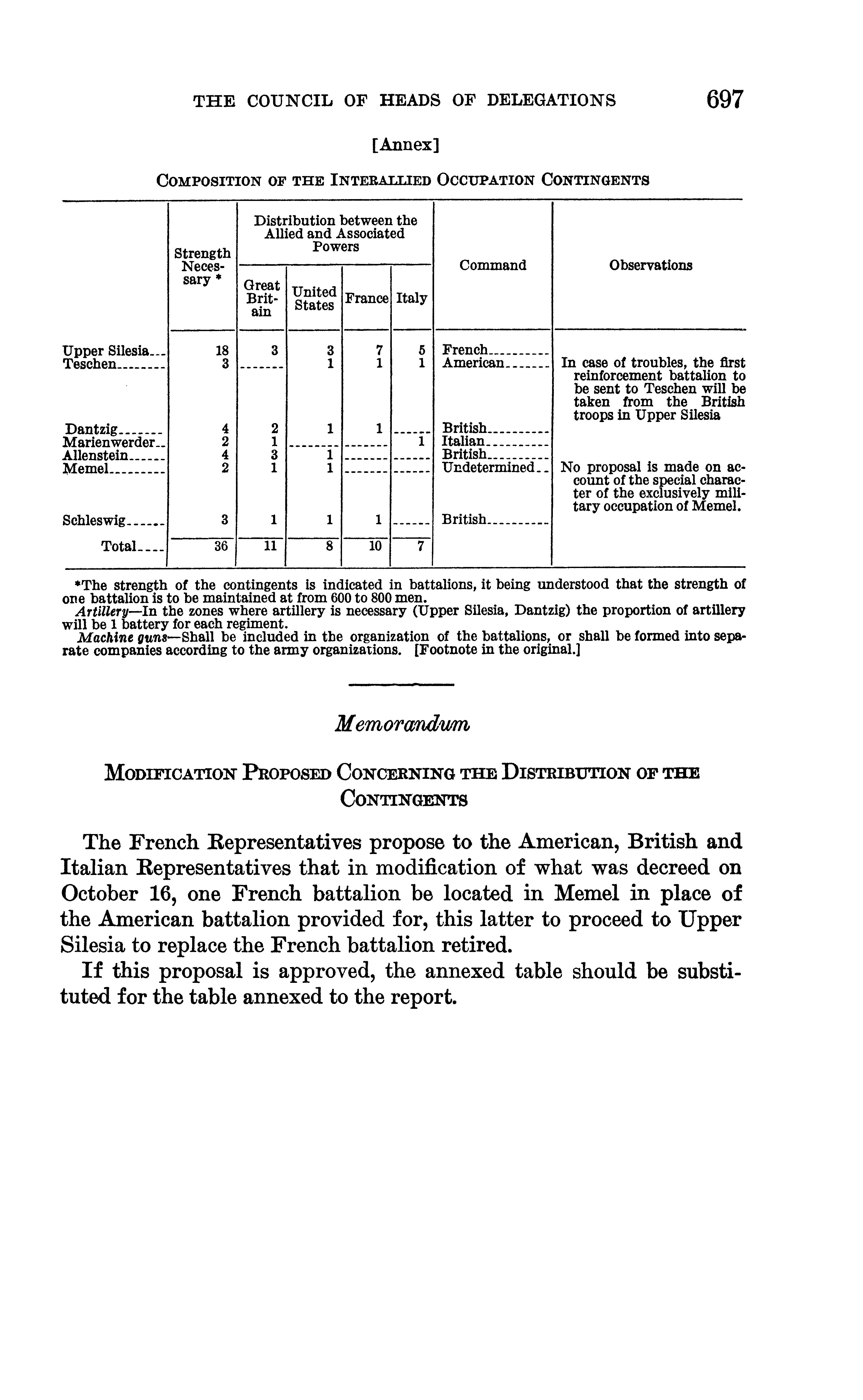 THE COUNCIL OF HEADS OF DELEGATIONS 697

[Annex]

COMPOSITION OF THE INTERALLIED OCCUPATION CONTINGENTS

| | Strength Necessary * | Distribution between the Allied and Associated Powers: Great Britain | United States | France | Italy | Command | Observations |
|---|---|---|---|---|---|---|---|
| Upper Silesia | 18 | 3 | 3 | 7 | 5 | French | |
| Teschen | 3 | | 1 | 1 | 1 | American | In case of troubles, the first reinforcement battalion to be sent to Teschen will be taken from the British troops in Upper Silesia |
| Dantzig | 4 | 2 | 1 | 1 | | British | |
| Marienwerder | 2 | 1 | | | 1 | Italian | |
| Allenstein | 4 | 3 | 1 | | | British | |
| Memel | 2 | 1 | 1 | | | Undetermined | No proposal is made on account of the special character of the exclusively military occupation of Memel. |
| Schleswig | 3 | 1 | 1 | 1 | | British | |
| Total | 36 | 11 | 8 | 10 | 7 | | |

*The strength of the contingents is indicated in battalions, it being understood that the strength of one battalion is to be maintained at from 600 to 800 men.
Artillery—In the zones where artillery is necessary (Upper Silesia, Dantzig) the proportion of artillery will be 1 battery for each regiment.
Machine guns—Shall be included in the organization of the battalions, or shall be formed into separate companies according to the army organizations. [Footnote in the original.]

Memorandum

MODIFICATION PROPOSED CONCERNING THE DISTRIBUTION OF THE CONTINGENTS

The French Representatives propose to the American, British and Italian Representatives that in modification of what was decreed on October 16, one French battalion be located in Memel in place of the American battalion provided for, this latter to proceed to Upper Silesia to replace the French battalion retired.

If this proposal is approved, the annexed table should be substituted for the table annexed to the report.